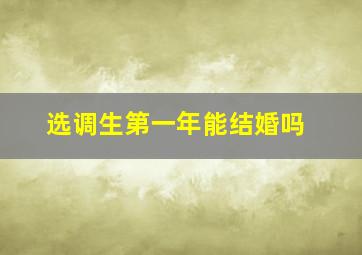 选调生第一年能结婚吗